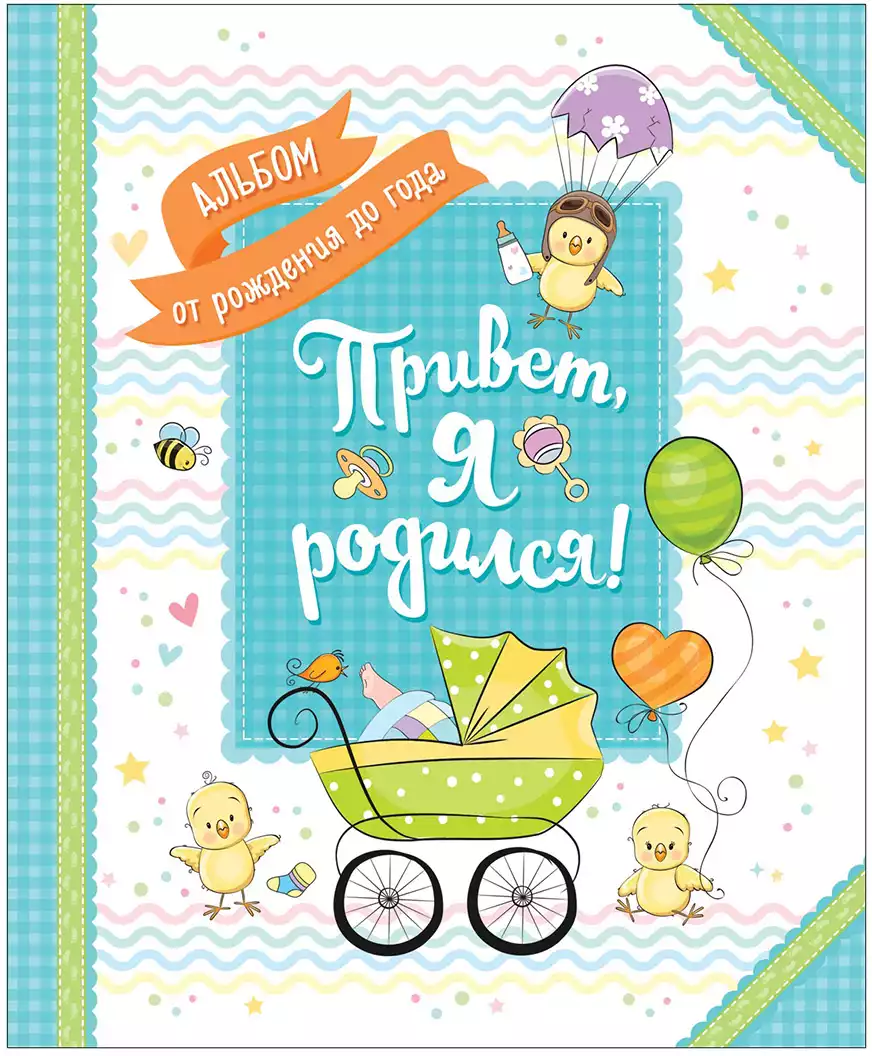 АЛЬБОМ
от рождения до года

Привет, я родился!